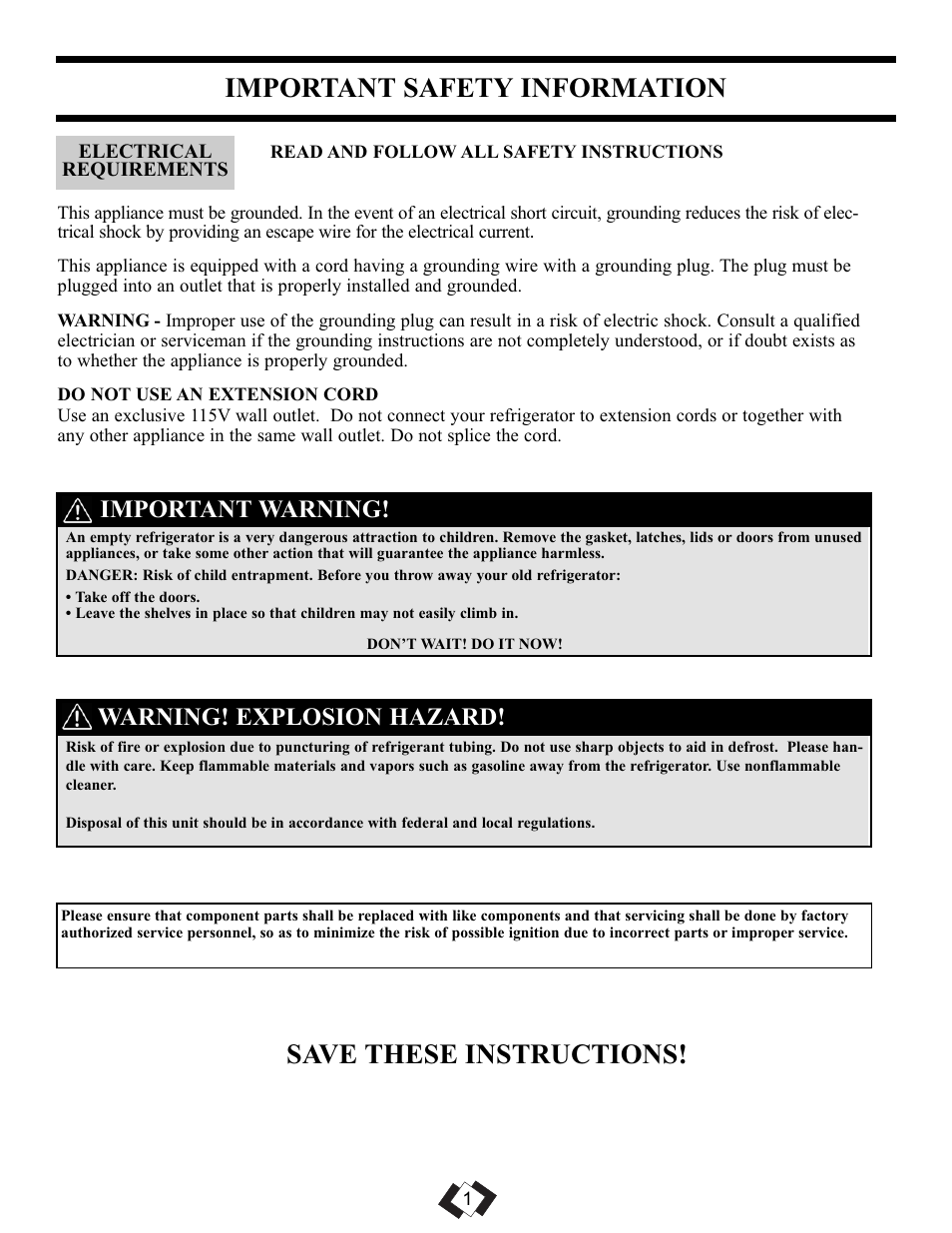 IMPORTANT SAFETY INFORMATION

ELECTRICAL REQUIREMENTS

READ AND FOLLOW ALL SAFETY INSTRUCTIONS

This appliance must be grounded. In the event of an electrical short circuit, grounding reduces the risk of electrical shock by providing an escape wire for the electrical current.

This appliance is equipped with a cord having a grounding wire with a grounding plug. The plug must be plugged into an outlet that is properly installed and grounded.

WARNING - Improper use of the grounding plug can result in a risk of electric shock. Consult a qualified electrician or serviceman if the grounding instructions are not completely understood, or if doubt exists as to whether the appliance is properly grounded.

DO NOT USE AN EXTENSION CORD
Use an exclusive 115V wall outlet. Do not connect your refrigerator to extension cords or together with any other appliance in the same wall outlet. Do not splice the cord.

IMPORTANT WARNING!

An empty refrigerator is a very dangerous attraction to children. Remove the gasket, latches, lids or doors from unused appliances, or take some other action that will guarantee the appliance harmless.

DANGER: Risk of child entrapment. Before you throw away your old refrigerator:

• Take off the doors.
• Leave the shelves in place so that children may not easily climb in.

DON'T WAIT! DO IT NOW!

WARNING! EXPLOSION HAZARD!

Risk of fire or explosion due to puncturing of refrigerant tubing. Do not use sharp objects to aid in defrost. Please handle with care. Keep flammable materials and vapors such as gasoline away from the refrigerator. Use nonflammable cleaner.

Disposal of this unit should be in accordance with federal and local regulations.

Please ensure that component parts shall be replaced with like components and that servicing shall be done by factory authorized service personnel, so as to minimize the risk of possible ignition due to incorrect parts or improper service.

SAVE THESE INSTRUCTIONS!

1